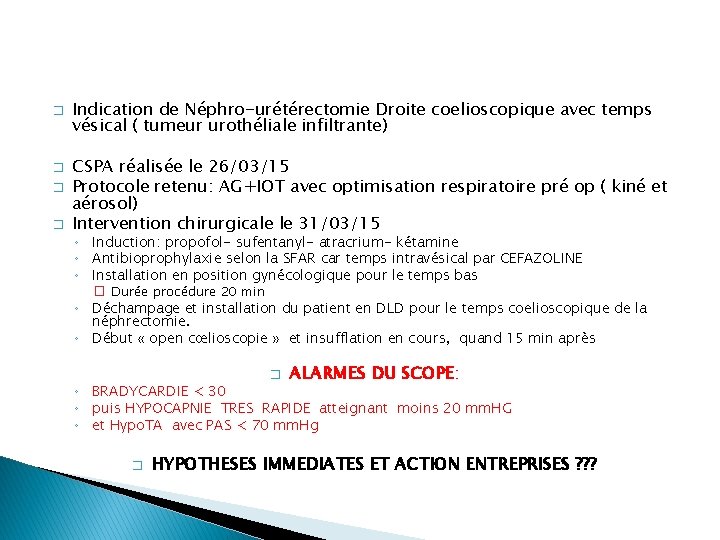 □ Indication de Néphro-urétérectomie Droite coelioscopique avec temps vésical ( tumeur urothéliale infiltrante)

□ CSPA réalisée le 26/03/15
□ Protocole retenu: AG+IOT avec optimisation respiratoire pré op ( kiné et aérosol)
□ Intervention chirurgicale le 31/03/15
◦ Induction: propofol- sufentanyl- atracrium- kétamine
◦ Antibioprophylaxie selon la SFAR car temps intravésical par CEFAZOLINE
◦ Installation en position gynécologique pour le temps bas
□ Durée procédure 20 min
◦ Déchampage et installation du patient en DLD pour le temps coelioscopique de la néphrectomie.
◦ Début « open cœlioscopie » et insufflation en cours, quand 15 min après

□ ALARMES DU SCOPE:
◦ BRADYCARDIE < 30
◦ puis HYPOCAPNIE TRES RAPIDE atteignant moins 20 mmHG
◦ et HypoTA avec PAS < 70 mmHg

□ HYPOTHESES IMMEDIATES ET ACTION ENTREPRISES ???